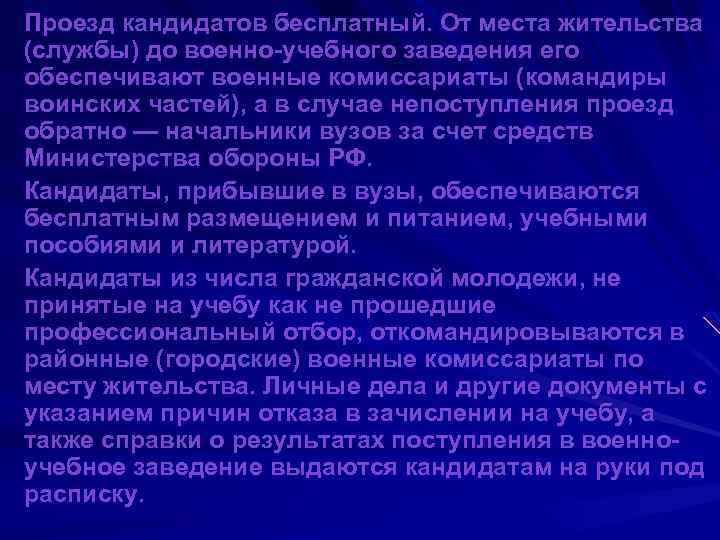 Проезд кандидатов бесплатный. От места жительства (службы) до военно-учебного заведения его обеспечивают военные комиссариаты (командиры воинских частей), а в случае непоступления проезд обратно — начальники вузов за счет средств Министерства обороны РФ.

Кандидаты, прибывшие в вузы, обеспечиваются бесплатным размещением и питанием, учебными пособиями и литературой.

Кандидаты из числа гражданской молодежи, не принятые на учебу как не прошедшие профессиональный отбор, откомандировываются в районные (городские) военные комиссариаты по месту жительства. Личные дела и другие документы с указанием причин отказа в зачислении на учебу, а также справки о результатах поступления в военно-учебное заведение выдаются кандидатам на руки под расписку.